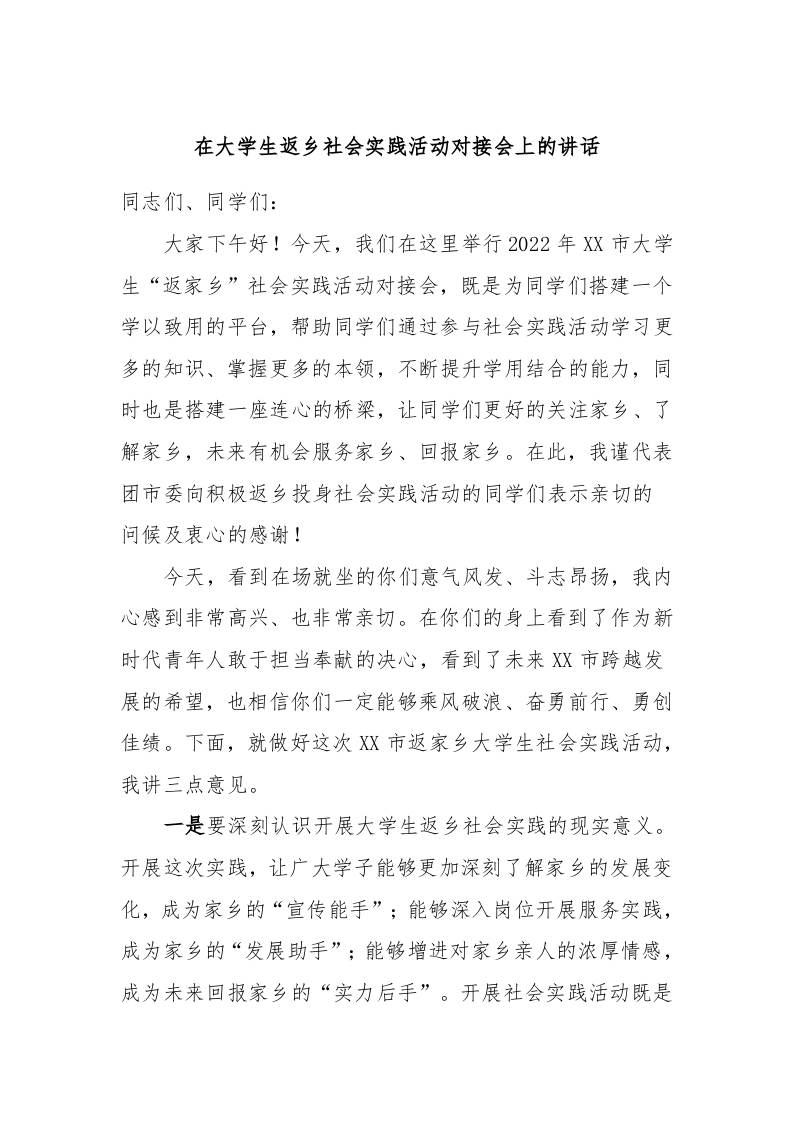 在大学生返乡社会实践活动对接会上的讲话

同志们、同学们：

大家下午好！今天，我们在这里举行2022年XX市大学生“返家乡”社会实践活动对接会，既是为同学们搭建一个学以致用的平台，帮助同学们通过参与社会实践活动学习更多的知识、掌握更多的本领，不断提升学用结合的能力，同时也是搭建一座连心的桥梁，让同学们更好的关注家乡、了解家乡，未来有机会服务家乡、回报家乡。在此，我谨代表团市委向积极返乡投身社会实践活动的同学们表示亲切的问候及衷心的感谢！

今天，看到在场就坐的你们意气风发、斗志昂扬，我内心感到非常高兴、也非常亲切。在你们的身上看到了作为新时代青年人敢于担当奉献的决心，看到了未来XX市跨越发展的希望，也相信你们一定能够乘风破浪、奋勇前行、勇创佳绩。下面，就做好这次XX市返家乡大学生社会实践活动，我讲三点意见。

一是要深刻认识开展大学生返乡社会实践的现实意义。开展这次实践，让广大学子能够更加深刻了解家乡的发展变化，成为家乡的“宣传能手”；能够深入岗位开展服务实践，成为家乡的“发展助手”；能够增进对家乡亲人的浓厚情感，成为未来回报家乡的“实力后手”。开展社会实践活动既是